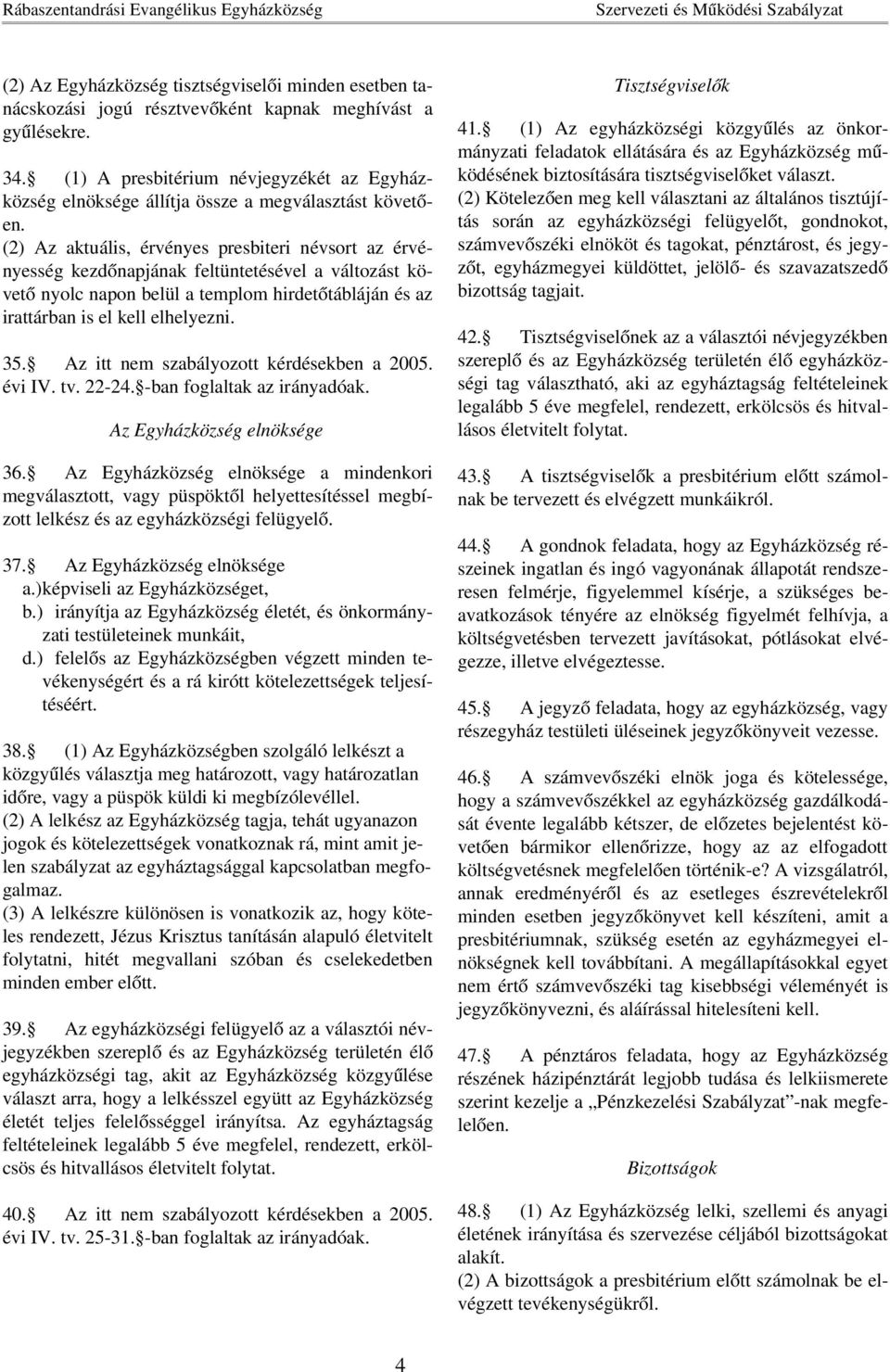 Rábaszentandrási Evangélikus Egyházközség Szervezeti és Működési Szabályzat

(2) Az Egyházközség tisztségviselői minden esetben tanácskozási jogú résztvevőként kapnak meghívást a gyűlésekre.

34. (1) A presbitérium névjegyzékét az Egyházközség elnöksége állítja össze a megválasztást követően.
(2) Az aktuális, érvényes presbiteri névsort az érvényesség kezdőnapjának feltüntetésével a változást követő nyolc napon belül a templom hirdetőtábláján és az irattárban is el kell elhelyezni.

35. Az itt nem szabályozott kérdésekben a 2005. évi IV. tv. 22-24. -ban foglaltak az irányadóak.

Az Egyházközség elnöksége

36. Az Egyházközség elnöksége a mindenkori megválasztott, vagy püspöktől helyettesítéssel megbízott lelkész és az egyházközségi felügyelő.

37. Az Egyházközség elnöksége
a.)képviseli az Egyházközséget,
b.) irányítja az Egyházközség életét, és önkormányzati testületeinek munkáit,
d.) felelős az Egyházközségben végzett minden tevékenységért és a rá kirótt kötelezettségek teljesítéséért.

38. (1) Az Egyházközségben szolgáló lelkészt a közgyűlés választja meg határozott, vagy határozatlan időre, vagy a püspök küldi ki megbízólevéllel.
(2) A lelkész az Egyházközség tagja, tehát ugyanazon jogok és kötelezettségek vonatkoznak rá, mint amit jelen szabályzat az egyháztagsággal kapcsolatban megfogalmaz.
(3) A lelkészre különösen is vonatkozik az, hogy köteles rendezett, Jézus Krisztus tanításán alapuló életvitelt folytatni, hitét megvallani szóban és cselekedetben minden ember előtt.

39. Az egyházközségi felügyelő az a választói névjegyzékben szereplő és az Egyházközség területén élő egyházközségi tag, akit az Egyházközség közgyűlése választ arra, hogy a lelkésszel együtt az Egyházközség életét teljes felelősséggel irányítsa. Az egyháztagság feltételeinek legalább 5 éve megfelel, rendezett, erkölcsös és hitvallásos életvitelt folytat.

40. Az itt nem szabályozott kérdésekben a 2005. évi IV. tv. 25-31. -ban foglaltak az irányadóak.

Tisztségviselők

41. (1) Az egyházközségi közgyűlés az önkormányzati feladatok ellátására és az Egyházközség működésének biztosítására tisztségviselőket választ.
(2) Kötelezően meg kell választani az általános tisztújítás során az egyházközségi felügyelőt, gondnokot, számvevőszéki elnököt és tagokat, pénztárost, és jegyzőt, egyházmegyei küldöttet, jelölő- és szavazatszedő bizottság tagjait.

42. Tisztségviselőnek az a választói névjegyzékben szereplő és az Egyházközség területén élő egyházközségi tag választható, aki az egyháztagság feltételeinek legalább 5 éve megfelel, rendezett, erkölcsös és hitvallásos életvitelt folytat.

43. A tisztségviselők a presbitérium előtt számolnak be tervezett és elvégzett munkáikról.

44. A gondnok feladata, hogy az Egyházközség részeinek ingatlan és ingó vagyonának állapotát rendszeresen felmérje, figyelemmel kísérje, a szükséges beavatkozások tényére az elnökség figyelmét felhívja, a költségvetésben tervezett javításokat, pótlásokat elvégezze, illetve elvégeztesse.

45. A jegyző feladata, hogy az egyházközség, vagy részegyház testületi üléseinek jegyzőkönyveit vezesse.

46. A számvevőszéki elnök joga és kötelessége, hogy a számvevőszékkel az egyházközség gazdálkodását évente legalább kétszer, de előzetes bejelentést követően bármikor ellenőrizze, hogy az az elfogadott költségvetésnek megfelelően történik-e? A vizsgálatról, annak eredményéről és az esetleges észrevételekről minden esetben jegyzőkönyvet kell készíteni, amit a presbitériumnak, szükség esetén az egyházmegyei elnökségnek kell továbbítani. A megállapításokkal egyet nem értő számvevőszéki tag kisebbségi véleményét is jegyzőkönyvezni, és aláírással hitelesíteni kell.

47. A pénztáros feladata, hogy az Egyházközség részének házipénztárát legjobb tudása és lelkiismerete szerint kezelje a „Pénzkezelési Szabályzat”-nak megfelelően.

Bizottságok

48. (1) Az Egyházközség lelki, szellemi és anyagi életének irányítása és szervezése céljából bizottságokat alakít.
(2) A bizottságok a presbitérium előtt számolnak be elvégzett tevékenységükről.

4